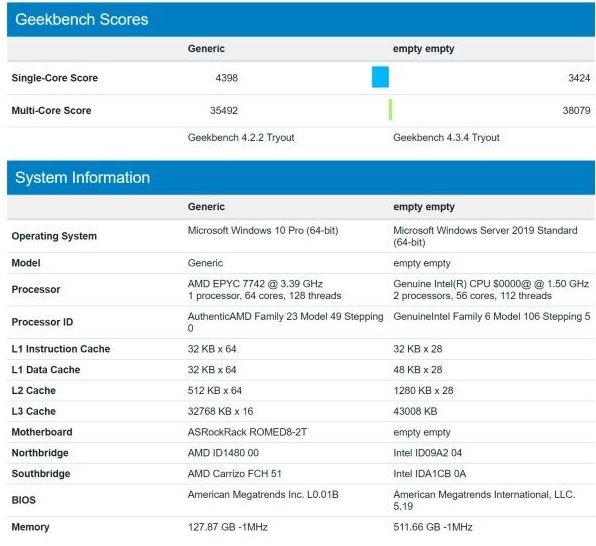 Geekbench Scores

| | Generic | empty empty |
|---|---|---|
| Single-Core Score | 4398 | 3424 |
| Multi-Core Score | 35492 | 38079 |
| | Geekbench 4.2.2 Tryout | Geekbench 4.3.4 Tryout |

System Information

| | Generic | empty empty |
|---|---|---|
| Operating System | Microsoft Windows 10 Pro (64-bit) | Microsoft Windows Server 2019 Standard (64-bit) |
| Model | Generic | empty empty |
| Processor | AMD EPYC 7742 @ 3.39 GHz 1 processor, 64 cores, 128 threads | Genuine Intel(R) CPU $0000@ @ 1.50 GHz 2 processors, 56 cores, 112 threads |
| Processor ID | AuthenticAMD Family 23 Model 49 Stepping 0 | GenuineIntel Family 6 Model 106 Stepping 5 |
| L1 Instruction Cache | 32 KB x 64 | 32 KB x 28 |
| L1 Data Cache | 32 KB x 64 | 48 KB x 28 |
| L2 Cache | 512 KB x 64 | 1280 KB x 28 |
| L3 Cache | 32768 KB x 16 | 43008 KB |
| Motherboard | ASRockRack ROMED8-2T | empty empty |
| Northbridge | AMD ID1480 00 | Intel ID09A2 04 |
| Southbridge | AMD Carrizo FCH 51 | Intel IDA1CB 0A |
| BIOS | American Megatrends Inc. L0.01B | American Megatrends International, LLC. 5.19 |
| Memory | 127.87 GB -1MHz | 511.66 GB -1MHz |